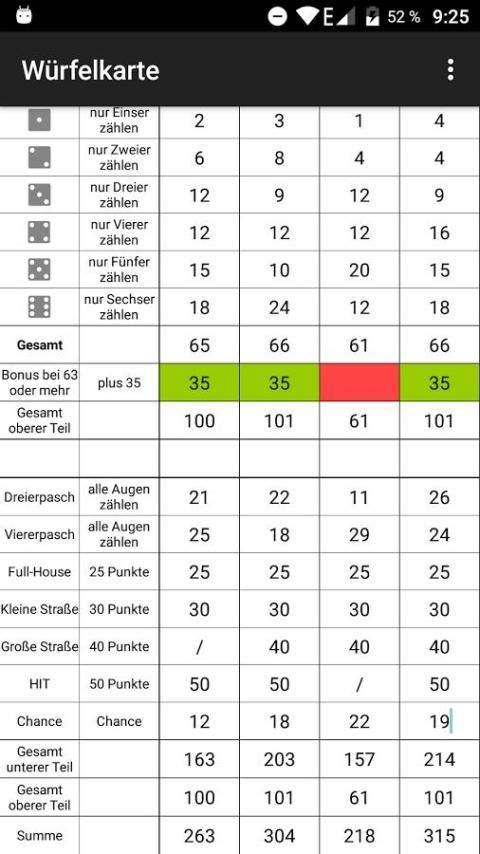 52 % 9:25

Würfelkarte

| | | | | | |
|---|---|---|---|---|---|
| | nur Einser zählen | 2 | 3 | 1 | 4 |
| | nur Zweier zählen | 6 | 8 | 4 | 4 |
| | nur Dreier zählen | 12 | 9 | 12 | 9 |
| | nur Vierer zählen | 12 | 12 | 12 | 16 |
| | nur Fünfer zählen | 15 | 10 | 20 | 15 |
| | nur Sechser zählen | 18 | 24 | 12 | 18 |
| Gesamt | | 65 | 66 | 61 | 66 |
| Bonus bei 63 oder mehr | plus 35 | 35 | 35 | | 35 |
| Gesamt oberer Teil | | 100 | 101 | 61 | 101 |
| | | | | | |
| Dreierpasch | alle Augen zählen | 21 | 22 | 11 | 26 |
| Viererpasch | alle Augen zählen | 25 | 18 | 29 | 24 |
| Full-House | 25 Punkte | 25 | 25 | 25 | 25 |
| Kleine Straße | 30 Punkte | 30 | 30 | 30 | 30 |
| Große Straße | 40 Punkte | / | 40 | 40 | 40 |
| HIT | 50 Punkte | 50 | 50 | / | 50 |
| Chance | Chance | 12 | 18 | 22 | 19 |
| Gesamt unterer Teil | | 163 | 203 | 157 | 214 |
| Gesamt oberer Teil | | 100 | 101 | 61 | 101 |
| Summe | | 263 | 304 | 218 | 315 |